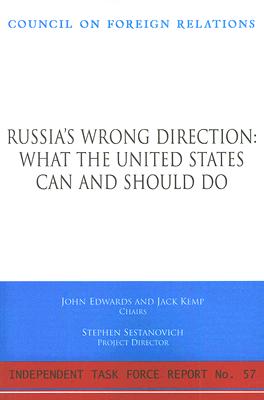 COUNCIL ON FOREIGN RELATIONS

RUSSIA'S WRONG DIRECTION: WHAT THE UNITED STATES CAN AND SHOULD DO

JOHN EDWARDS AND JACK KEMP
CHAIRS

STEPHEN SESTANOVICH
PROJECT DIRECTOR

INDEPENDENT TASK FORCE REPORT No. 57